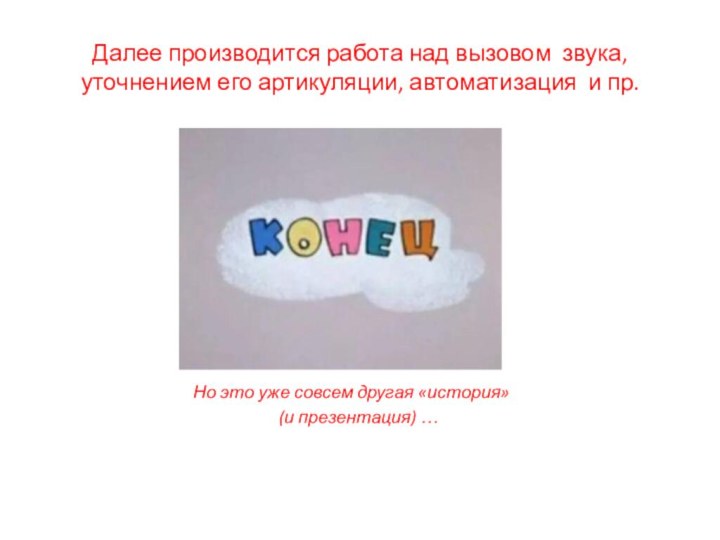 Далее производится работа над вызовом звука, уточнением его артикуляции, автоматизация и пр.

КОНЕЦ

Но это уже совсем другая «история»
(и презентация) …